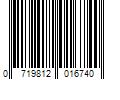 0 719812 016740